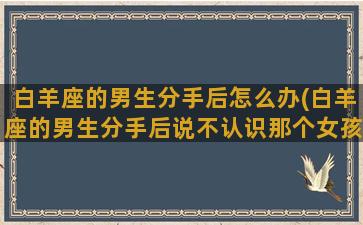 白羊座的男生分手后怎么办(白羊座的男生分手后说不认识那个女孩